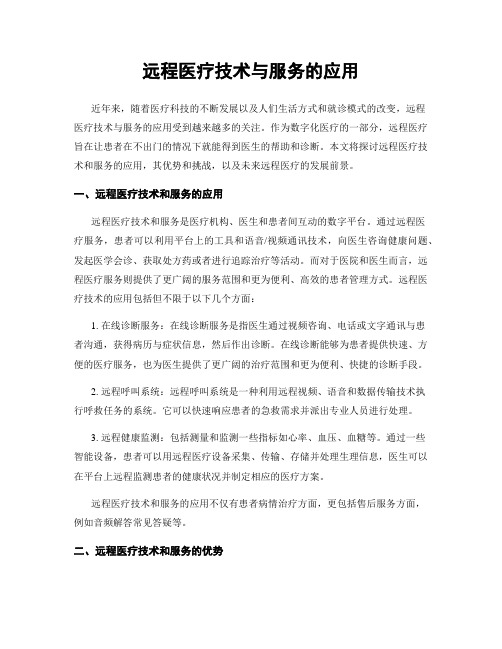 远程医疗技术与服务的应用

近年来，随着医疗科技的不断发展以及人们生活方式和就诊模式的改变，远程医疗技术与服务的应用受到越来越多的关注。作为数字化医疗的一部分，远程医疗旨在让患者在不出门的情况下就能得到医生的帮助和诊断。本文将探讨远程医疗技术和服务的应用，其优势和挑战，以及未来远程医疗的发展前景。

一、远程医疗技术和服务的应用

远程医疗技术和服务是医疗机构、医生和患者间互动的数字平台。通过远程医疗服务，患者可以利用平台上的工具和语音/视频通讯技术，向医生咨询健康问题、发起医学会诊、获取处方药或者进行追踪治疗等活动。而对于医院和医生而言，远程医疗服务则提供了更广阔的服务范围和更为便利、高效的患者管理方式。远程医疗技术的应用包括但不限于以下几个方面：

1. 在线诊断服务：在线诊断服务是指医生通过视频咨询、电话或文字通讯与患者沟通，获得病历与症状信息，然后作出诊断。在线诊断能够为患者提供快速、方便的医疗服务，也为医生提供了更广阔的治疗范围和更为便利、快捷的诊断手段。

2. 远程呼叫系统：远程呼叫系统是一种利用远程视频、语音和数据传输技术执行呼救任务的系统。它可以快速响应患者的急救需求并派出专业人员进行处理。

3. 远程健康监测：包括测量和监测一些指标如心率、血压、血糖等。通过一些智能设备，患者可以用远程医疗设备采集、传输、存储并处理生理信息，医生可以在平台上远程监测患者的健康状况并制定相应的医疗方案。

远程医疗技术和服务的应用不仅有患者病情治疗方面，更包括售后服务方面，例如音频解答常见答疑等。

二、远程医疗技术和服务的优势